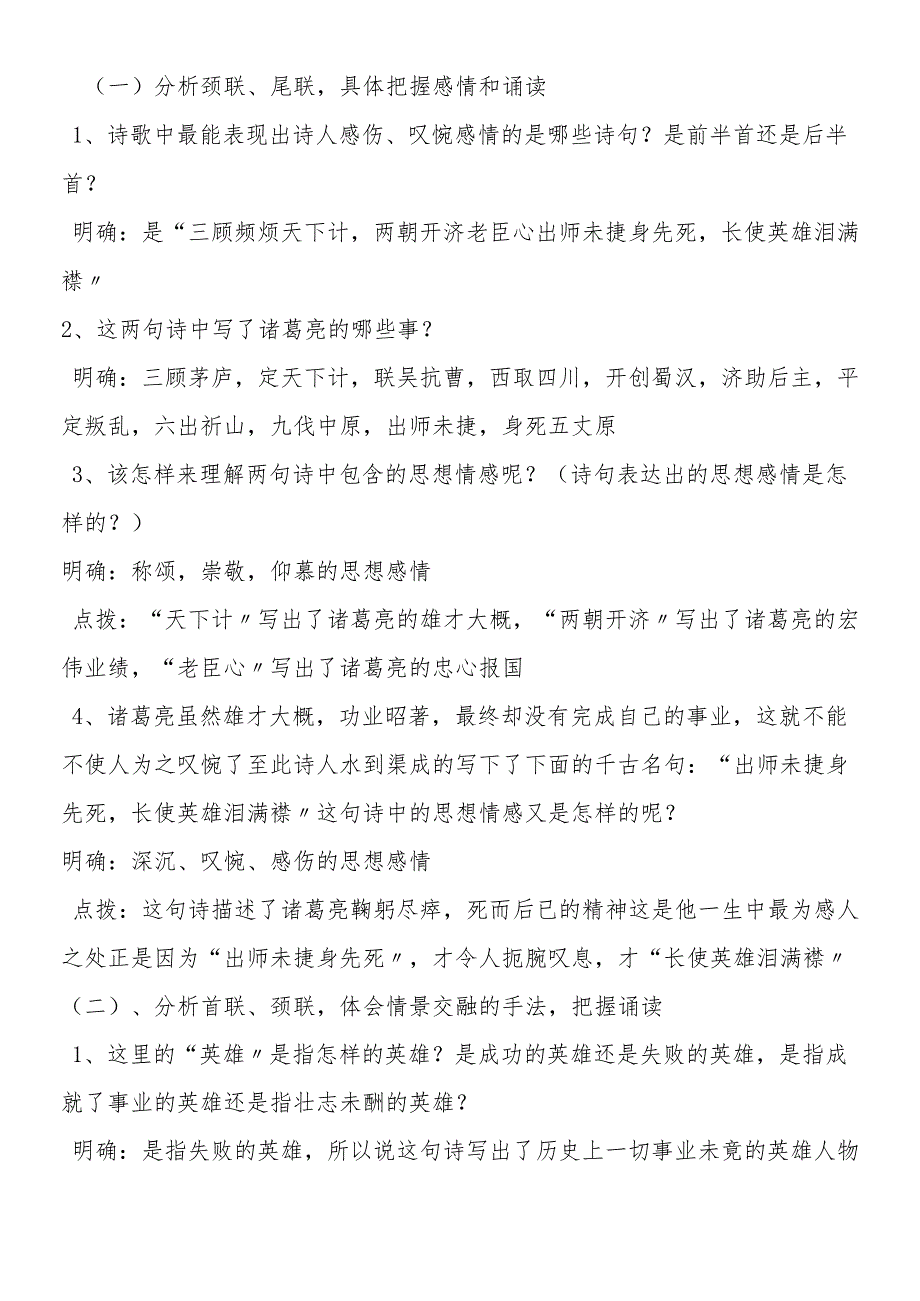 （一）分析颈联、尾联，具体把握感情和诵读

1、诗歌中最能表现出诗人感伤、叹惋感情的是哪些诗句？是前半首还是后半首？

明确：是“三顾频烦天下计，两朝开济老臣心出师未捷身先死，长使英雄泪满襟〃

2、这两句诗中写了诸葛亮的哪些事？

明确：三顾茅庐，定天下计，联吴抗曹，西取四川，开创蜀汉，济助后主，平定叛乱，六出祈山，九伐中原，出师未捷，身死五丈原

3、该怎样来理解两句诗中包含的思想情感呢？（诗句表达出的思想感情是怎样的？）

明确：称颂，崇敬，仰慕的思想感情

点拨：“天下计〃写出了诸葛亮的雄才大概，“两朝开济〃写出了诸葛亮的宏伟业绩，“老臣心〃写出了诸葛亮的忠心报国

4、诸葛亮虽然雄才大概，功业昭著，最终却没有完成自己的事业，这就不能不使人为之叹惋了至此诗人水到渠成的写下了下面的千古名句：“出师未捷身先死，长使英雄泪满襟〃这句诗中的思想情感又是怎样的呢？

明确：深沉、叹惋、感伤的思想感情

点拨：这句诗描述了诸葛亮鞠躬尽瘁，死而后已的精神这是他一生中最为感人之处正是因为“出师未捷身先死〃，才令人扼腕叹息，才“长使英雄泪满襟〃

（二）、分析首联、颈联，体会情景交融的手法，把握诵读

1、这里的“英雄〃是指怎样的英雄？是成功的英雄还是失败的英雄，是指成就了事业的英雄还是指壮志未酬的英雄？

明确：是指失败的英雄，所以说这句诗写出了历史上一切事业未竟的英雄人物